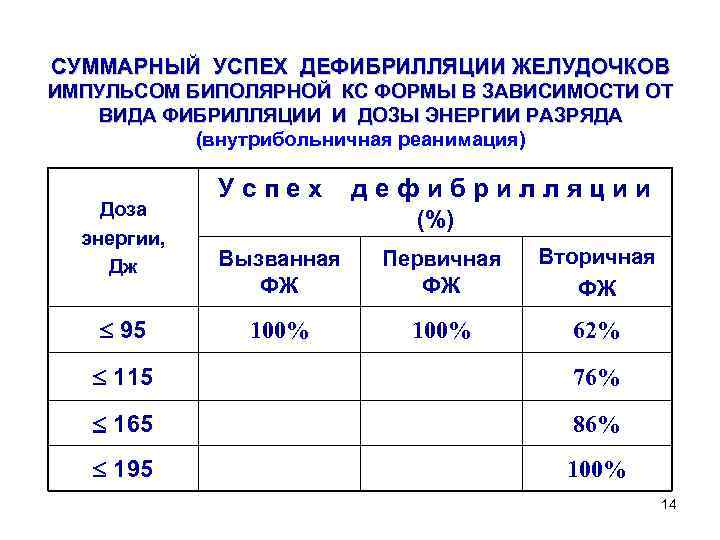 СУММАРНЫЙ УСПЕХ ДЕФИБРИЛЛЯЦИИ ЖЕЛУДОЧКОВ ИМПУЛЬСОМ БИПОЛЯРНОЙ КС ФОРМЫ В ЗАВИСИМОСТИ ОТ ВИДА ФИБРИЛЛЯЦИИ И ДОЗЫ ЭНЕРГИИ РАЗРЯДА
(внутрибольничная реанимация)

| Доза энергии, Дж | Успех дефибрилляции (%) | | |
|---|---|---|---|
| | Вызванная ФЖ | Первичная ФЖ | Вторичная ФЖ |
| $\leq$ 95 | 100% | 100% | 62% |
| $\leq$ 115 | | | 76% |
| $\leq$ 165 | | | 86% |
| $\leq$ 195 | | | 100% |

14